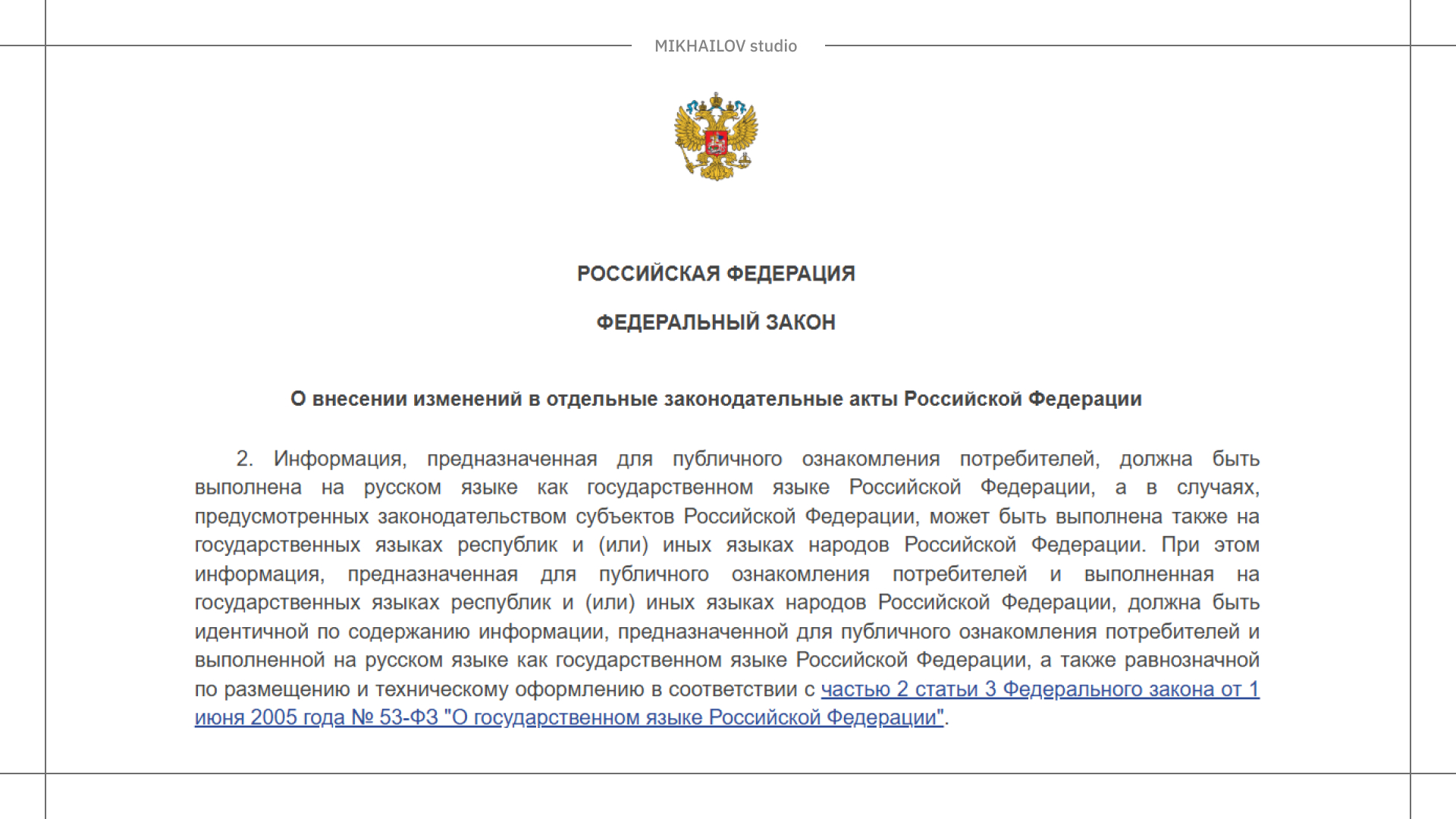 MIKHAILOV studio

РОССИЙСКАЯ ФЕДЕРАЦИЯ

ФЕДЕРАЛЬНЫЙ ЗАКОН

О внесении изменений в отдельные законодательные акты Российской Федерации

2. Информация, предназначенная для публичного ознакомления потребителей, должна быть выполнена на русском языке как государственном языке Российской Федерации, а в случаях, предусмотренных законодательством субъектов Российской Федерации, может быть выполнена также на государственных языках республик и (или) иных языках народов Российской Федерации. При этом информация, предназначенная для публичного ознакомления потребителей и выполненная на государственных языках республик и (или) иных языках народов Российской Федерации, должна быть идентичной по содержанию информации, предназначенной для публичного ознакомления потребителей и выполненной на русском языке как государственном языке Российской Федерации, а также равнозначной по размещению и техническому оформлению в соответствии с частью 2 статьи 3 Федерального закона от 1 июня 2005 года № 53-ФЗ "О государственном языке Российской Федерации".